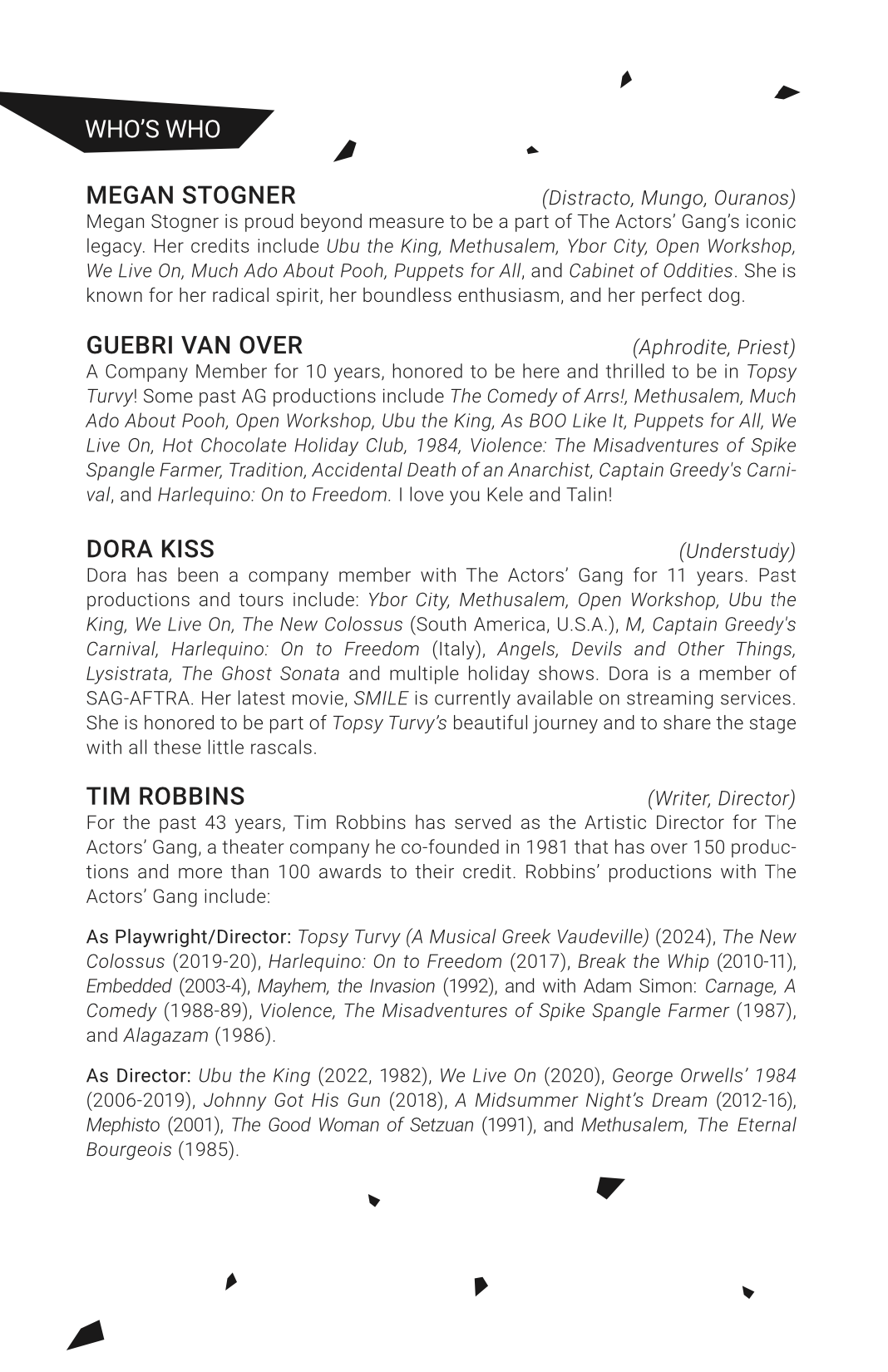 WHO'S WHO

MEGAN STOGNER (Distracto, Mungo, Ouranos)
Megan Stogner is proud beyond measure to be a part of The Actors' Gang's iconic legacy. Her credits include Ubu the King, Methusalem, Ybor City, Open Workshop, We Live On, Much Ado About Pooh, Puppets for All, and Cabinet of Oddities. She is known for her radical spirit, her boundless enthusiasm, and her perfect dog.

GUEBRI VAN OVER (Aphrodite, Priest)
A Company Member for 10 years, honored to be here and thrilled to be in Topsy Turvy! Some past AG productions include The Comedy of Arrs!, Methusalem, Much Ado About Pooh, Open Workshop, Ubu the King, As BOO Like It, Puppets for All, We Live On, Hot Chocolate Holiday Club, 1984, Violence: The Misadventures of Spike Spangle Farmer, Tradition, Accidental Death of an Anarchist, Captain Greedy's Carnival, and Harlequino: On to Freedom. I love you Kele and Talin!

DORA KISS (Understudy)
Dora has been a company member with The Actors' Gang for 11 years. Past productions and tours include: Ybor City, Methusalem, Open Workshop, Ubu the King, We Live On, The New Colossus (South America, U.S.A.), M, Captain Greedy's Carnival, Harlequino: On to Freedom (Italy), Angels, Devils and Other Things, Lysistrata, The Ghost Sonata and multiple holiday shows. Dora is a member of SAG-AFTRA. Her latest movie, SMILE is currently available on streaming services. She is honored to be part of Topsy Turvy's beautiful journey and to share the stage with all these little rascals.

TIM ROBBINS (Writer, Director)
For the past 43 years, Tim Robbins has served as the Artistic Director for The Actors' Gang, a theater company he co-founded in 1981 that has over 150 productions and more than 100 awards to their credit. Robbins' productions with The Actors' Gang include:

As Playwright/Director: Topsy Turvy (A Musical Greek Vaudeville) (2024), The New Colossus (2019-20), Harlequino: On to Freedom (2017), Break the Whip (2010-11), Embedded (2003-4), Mayhem, the Invasion (1992), and with Adam Simon: Carnage, A Comedy (1988-89), Violence, The Misadventures of Spike Spangle Farmer (1987), and Alagazam (1986).

As Director: Ubu the King (2022, 1982), We Live On (2020), George Orwells' 1984 (2006-2019), Johnny Got His Gun (2018), A Midsummer Night's Dream (2012-16), Mephisto (2001), The Good Woman of Setzuan (1991), and Methusalem, The Eternal Bourgeois (1985).